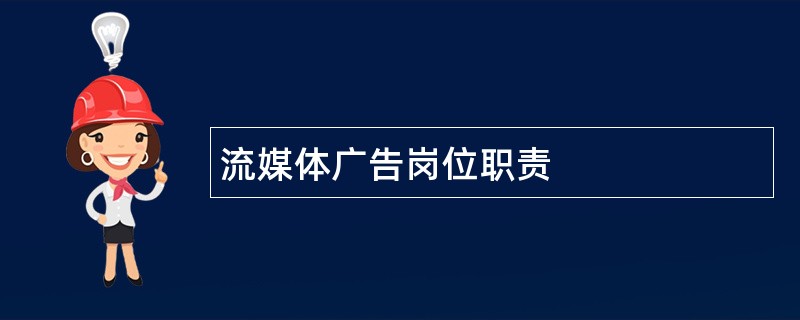 流媒体广告岗位职责